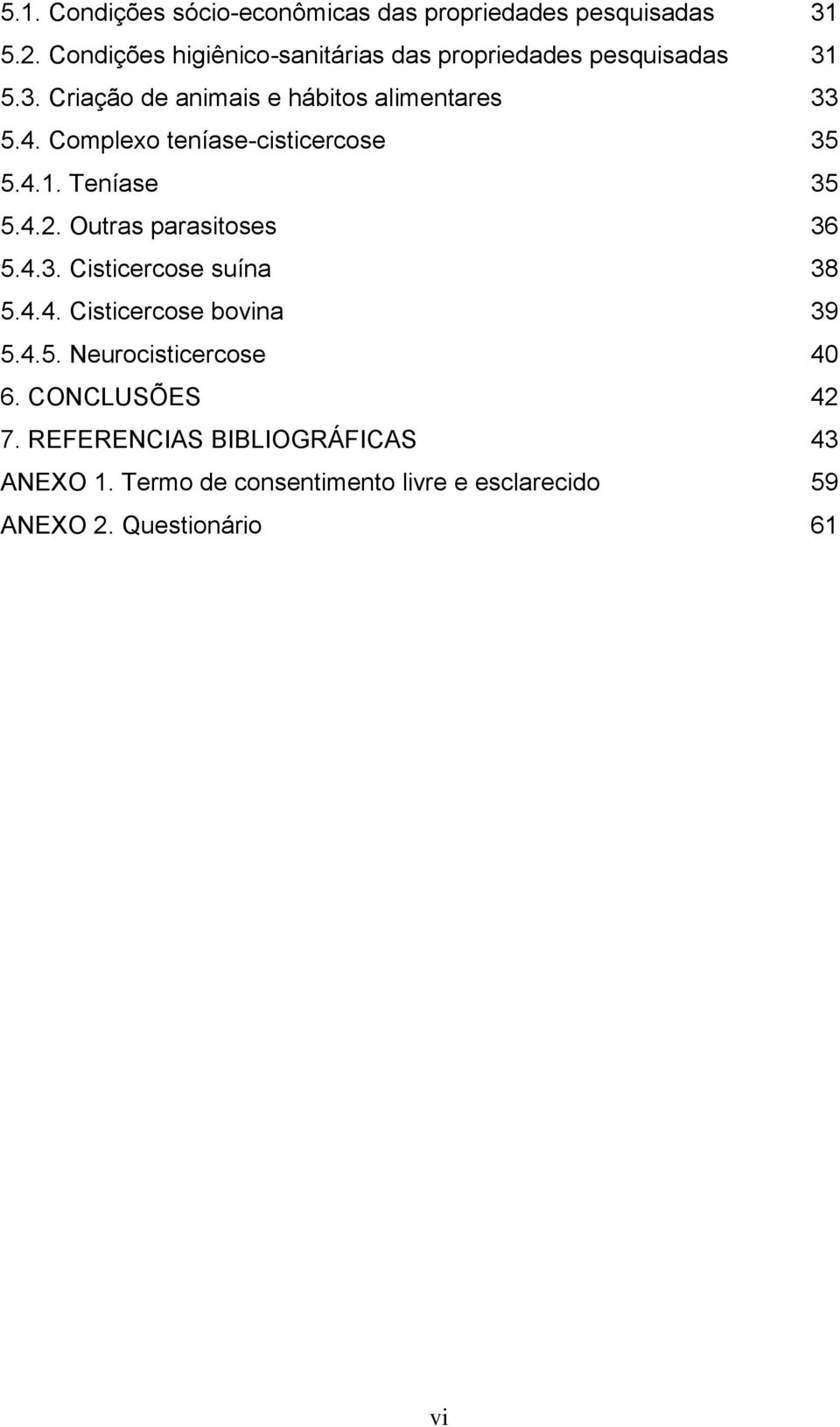 5.1. Condições sócio-econômicas das propriedades pesquisadas 31
5.2. Condições higiênico-sanitárias das propriedades pesquisadas 31
5.3. Criação de animais e hábitos alimentares 33
5.4. Complexo teníase-cisticercose 35
5.4.1. Teníase 35
5.4.2. Outras parasitoses 36
5.4.3. Cisticercose suína 38
5.4.4. Cisticercose bovina 39
5.4.5. Neurocisticercose 40
6. CONCLUSÕES 42
7. REFERENCIAS BIBLIOGRÁFICAS 43
ANEXO 1. Termo de consentimento livre e esclarecido 59
ANEXO 2. Questionário 61

vi